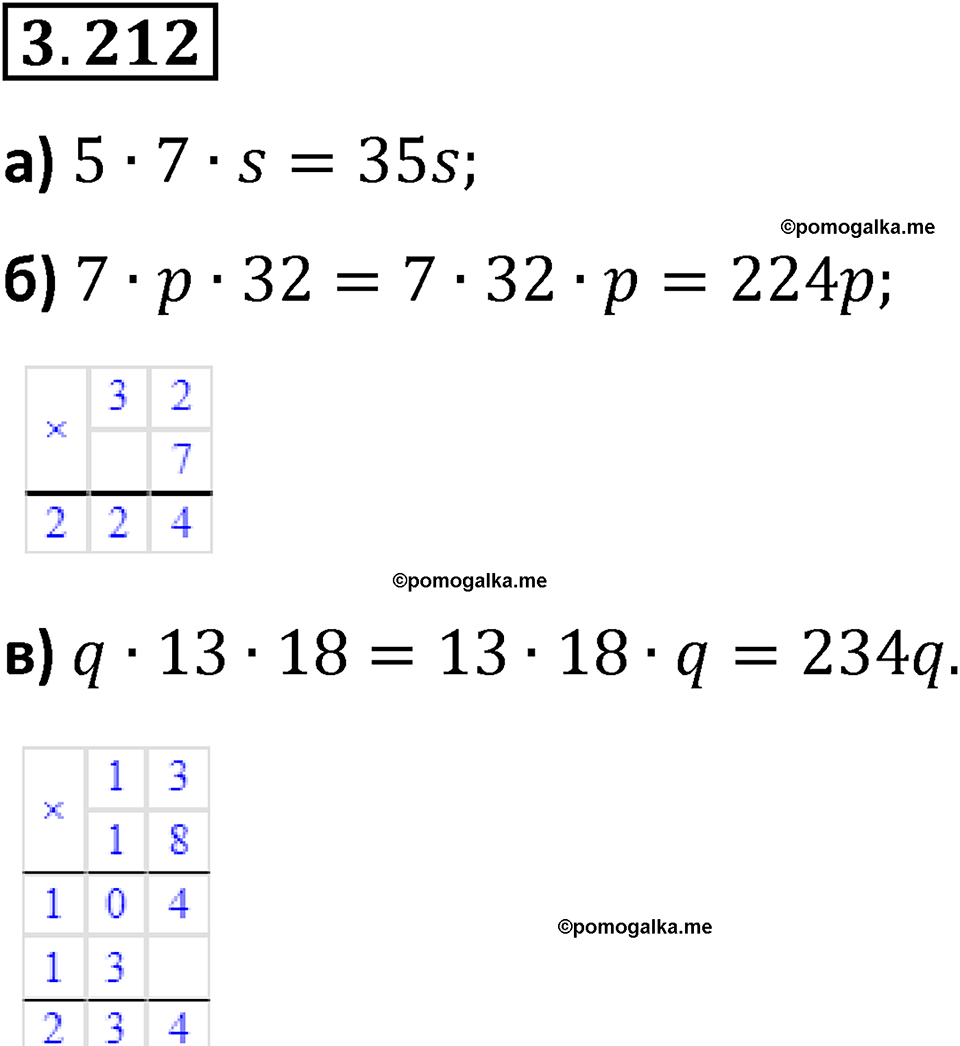 3.212

а) $5 \cdot 7 \cdot s = 35s$;

©pomogalka.me

б) $7 \cdot p \cdot 32 = 7 \cdot 32 \cdot p = 224p$;

| × | 3 | 2 |
|---|---|---|
|   |   | 7 |
| 2 | 2 | 4 |

©pomogalka.me

в) $q \cdot 13 \cdot 18 = 13 \cdot 18 \cdot q = 234q$.

| × | 1 | 3 |
|---|---|---|
|   | 1 | 8 |
| 1 | 0 | 4 |
| 1 | 3 |   |
| 2 | 3 | 4 |

©pomogalka.me